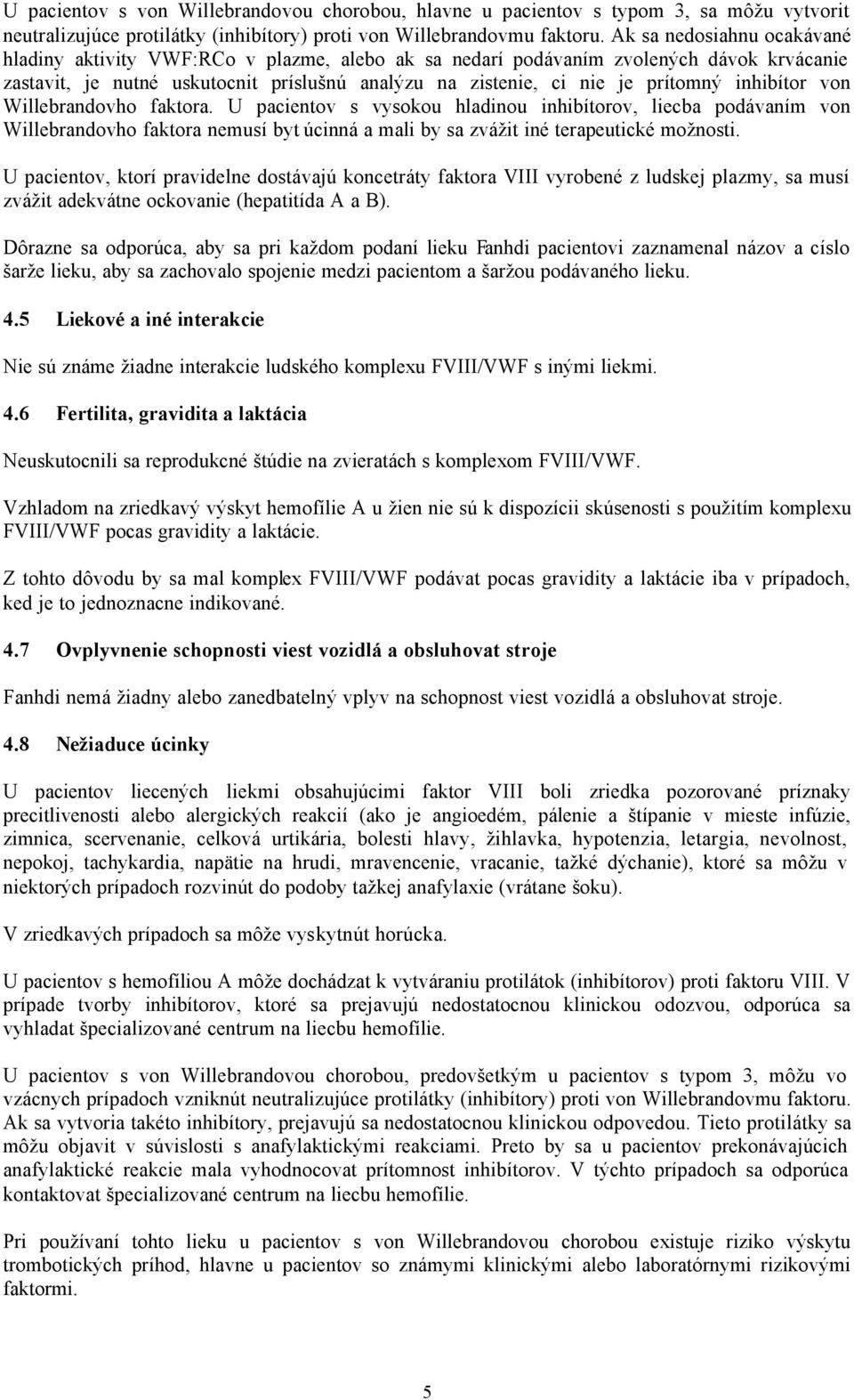 U pacientov s von Willebrandovou chorobou, hlavne u pacientov s typom 3, sa môžu vytvorit neutralizujúce protilátky (inhibítory) proti von Willebrandovmu faktoru. Ak sa nedosiahnu ocakávané hladiny aktivity VWF:RCo v plazme, alebo ak sa nedarí podávaním zvolených dávok krvácanie zastavit, je nutné uskutocnit príslušnú analýzu na zistenie, ci nie je prítomný inhibítor von Willebrandovho faktora. U pacientov s vysokou hladinou inhibítorov, liecba podávaním von Willebrandovho faktora nemusí byt úcinná a mali by sa zvážit iné terapeutické možnosti.

U pacientov, ktorí pravidelne dostávajú koncetráty faktora VIII vyrobené z ludskej plazmy, sa musí zvážit adekvátne ockovanie (hepatitída A a B).

Dôrazne sa odporúca, aby sa pri každom podaní lieku Fanhdi pacientovi zaznamenal názov a císlo šarže lieku, aby sa zachovalo spojenie medzi pacientom a šaržou podávaného lieku.

4.5 Liekové a iné interakcie

Nie sú známe žiadne interakcie ludského komplexu FVIII/VWF s inými liekmi.

4.6 Fertilita, gravidita a laktácia

Neuskutocnili sa reprodukcné štúdie na zvieratách s komplexom FVIII/VWF.

Vzhladom na zriedkavý výskyt hemofílie A u žien nie sú k dispozícii skúsenosti s použitím komplexu FVIII/VWF pocas gravidity a laktácie.

Z tohto dôvodu by sa mal komplex FVIII/VWF podávat pocas gravidity a laktácie iba v prípadoch, ked je to jednoznacne indikované.

4.7 Ovplyvnenie schopnosti viest vozidlá a obsluhovat stroje

Fanhdi nemá žiadny alebo zanedbatelný vplyv na schopnost viest vozidlá a obsluhovat stroje.

4.8 Nežiaduce úcinky

U pacientov liecených liekmi obsahujúcimi faktor VIII boli zriedka pozorované príznaky precitlivenosti alebo alergických reakcií (ako je angioedém, pálenie a štípanie v mieste infúzie, zimnica, scervenanie, celková urtikária, bolesti hlavy, žihlavka, hypotenzia, letargia, nevolnost, nepokoj, tachykardia, napätie na hrudi, mravencenie, vracanie, tažké dýchanie), ktoré sa môžu v niektorých prípadoch rozvinút do podoby tažkej anafylaxie (vrátane šoku).

V zriedkavých prípadoch sa môže vyskytnút horúcka.

U pacientov s hemofíliou A môže dochádzat k vytváraniu protilátok (inhibítorov) proti faktoru VIII. V prípade tvorby inhibítorov, ktoré sa prejavujú nedostatocnou klinickou odozvou, odporúca sa vyhladat špecializované centrum na liecbu hemofílie.

U pacientov s von Willebrandovou chorobou, predovšetkým u pacientov s typom 3, môžu vo vzácnych prípadoch vzniknút neutralizujúce protilátky (inhibítory) proti von Willebrandovmu faktoru. Ak sa vytvoria takéto inhibítory, prejavujú sa nedostatocnou klinickou odpovedou. Tieto protilátky sa môžu objavit v súvislosti s anafylaktickými reakciami. Preto by sa u pacientov prekonávajúcich anafylaktické reakcie mala vyhodnocovat prítomnost inhibítorov. V týchto prípadoch sa odporúca kontaktovat špecializované centrum na liecbu hemofílie.

Pri používaní tohto lieku u pacientov s von Willebrandovou chorobou existuje riziko výskytu trombotických príhod, hlavne u pacientov so známymi klinickými alebo laboratórnymi rizikovými faktormi.

5